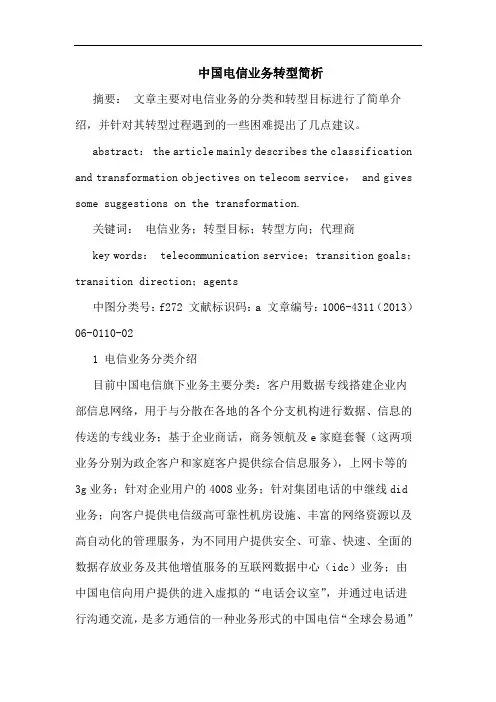 中国电信业务转型简析

摘要： 文章主要对电信业务的分类和转型目标进行了简单介绍，并针对其转型过程遇到的一些困难提出了几点建议。

abstract： the article mainly describes the classification and transformation objectives on telecom service， and gives some suggestions on the transformation.

关键词： 电信业务；转型目标；转型方向；代理商

key words： telecommunication service；transition goals；transition direction；agents

中图分类号：f272 文献标识码：a 文章编号：1006-4311（2013）06-0110-02

1 电信业务分类介绍

目前中国电信旗下业务主要分类：客户用数据专线搭建企业内部信息网络，用于与分散在各地的各个分支机构进行数据、信息的传送的专线业务；基于企业商话，商务领航及e家庭套餐（这两项业务分别为政企客户和家庭客户提供综合信息服务），上网卡等的3g业务；针对企业用户的4008业务；针对集团电话的中继线did业务；向客户提供电信级高可靠性机房设施、丰富的网络资源以及高自动化的管理服务，为不同用户提供安全、可靠、快速、全面的数据存放业务及其他增值服务的互联网数据中心（idc）业务；由中国电信向用户提供的进入虚拟的“电话会议室”，并通过电话进行沟通交流，是多方通信的一种业务形式的中国电信“全球会易通”